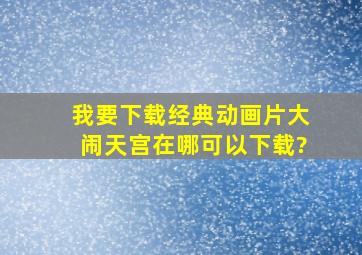 我要下载经典动画片大闹天宫在哪可以下载?